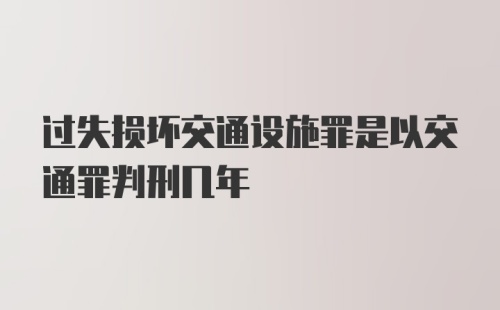 过失损坏交通设施罪是以交通罪判刑几年